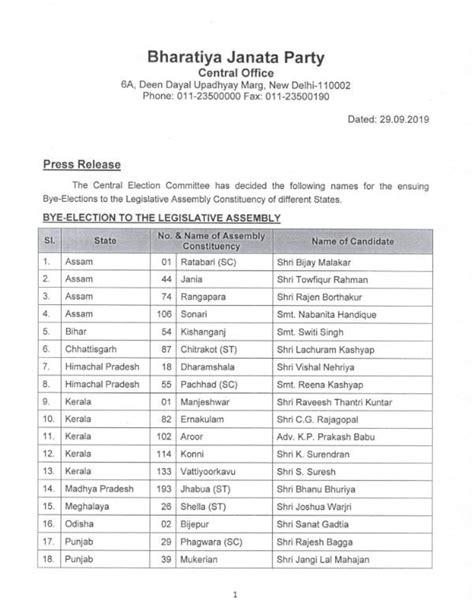 Bharatiya Janata Party
Central Office
6A, Deen Dayal Upadhyay Marg, New Delhi-110002
Phone: 011-23500000 Fax: 011-23500190

Dated: 29.09.2019

Press Release

The Central Election Committee has decided the following names for the ensuing Bye-Elections to the Legislative Assembly Constituency of different States.

BYE-ELECTION TO THE LEGISLATIVE ASSEMBLY

| Sl. | State | No. & Name of Assembly Constituency | | Name of Candidate |
|---|---|---|---|---|
| 1. | Assam | 01 | Ratabari (SC) | Shri Bijay Malakar |
| 2. | Assam | 44 | Jania | Shri Towfiqur Rahman |
| 3. | Assam | 74 | Rangapara | Shri Rajen Borthakur |
| 4. | Assam | 106 | Sonari | Smt. Nabanita Handique |
| 5. | Bihar | 54 | Kishanganj | Smt. Switi Singh |
| 6. | Chhattisgarh | 87 | Chitrakot (ST) | Shri Lachuram Kashyap |
| 7. | Himachal Pradesh | 18 | Dharamshala | Shri Vishal Nehriya |
| 8. | Himachal Pradesh | 55 | Pachhad (SC) | Smt. Reena Kashyap |
| 9. | Kerala | 01 | Manjeshwar | Shri Raveesh Thantri Kuntar |
| 10. | Kerala | 82 | Ernakulam | Shri C.G. Rajagopal |
| 11. | Kerala | 102 | Aroor | Adv. K.P. Prakash Babu |
| 12. | Kerala | 114 | Konni | Shri K. Surendran |
| 13. | Kerala | 133 | Vattiyoorkavu | Shri S. Suresh |
| 14. | Madhya Pradesh | 193 | Jhabua (ST) | Shri Bhanu Bhuriya |
| 15. | Meghalaya | 26 | Shella (ST) | Shri Joshua Warjri |
| 16. | Odisha | 02 | Bijepur | Shri Sanat Gadtia |
| 17. | Punjab | 29 | Phagwara (SC) | Shri Rajesh Bagga |
| 18. | Punjab | 39 | Mukerian | Shri Jangi Lal Mahajan |

1